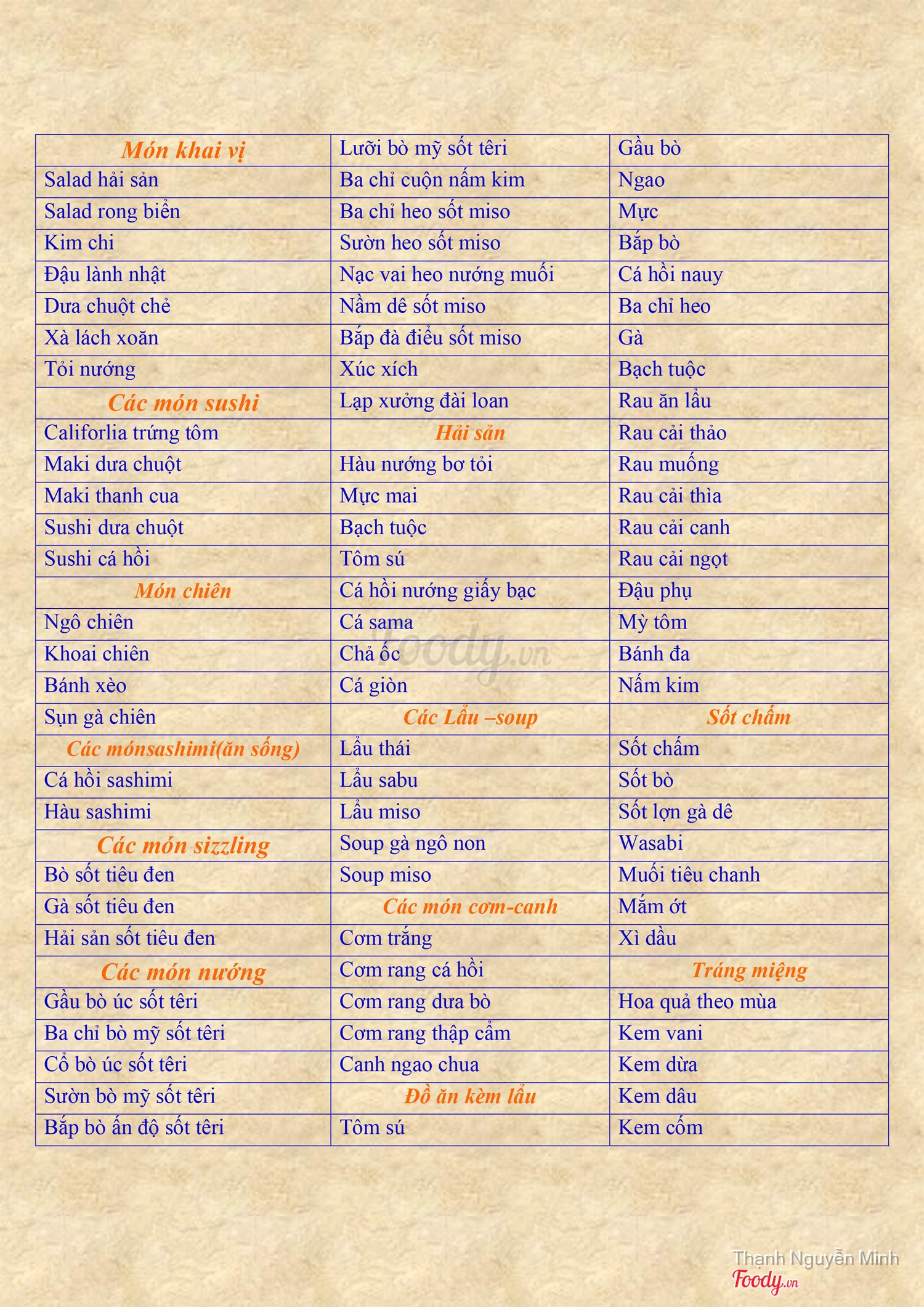 | Món khai vị | Lưỡi bò mỹ sốt têri | Gầu bò |
|---|---|---|
| Salad hải sản | Ba chỉ cuộn nấm kim | Ngao |
| Salad rong biển | Ba chỉ heo sốt miso | Mực |
| Kim chi | Sườn heo sốt miso | Bắp bò |
| Đậu lành nhật | Nạc vai heo nướng muối | Cá hồi nauy |
| Dưa chuột chẻ | Nầm dê sốt miso | Ba chỉ heo |
| Xà lách xoăn | Bắp đà điểu sốt miso | Gà |
| Tỏi nướng | Xúc xích | Bạch tuộc |
| Các món sushi | Lạp xưởng đài loan | Rau ăn lẩu |
| Califorlia trứng tôm | Hải sản | Rau cải thảo |
| Maki dưa chuột | Hàu nướng bơ tỏi | Rau muống |
| Maki thanh cua | Mực mai | Rau cải thìa |
| Sushi dưa chuột | Bạch tuộc | Rau cải canh |
| Sushi cá hồi | Tôm sú | Rau cải ngọt |
| Món chiên | Cá hồi nướng giấy bạc | Đậu phụ |
| Ngô chiên | Cá sama | Mỳ tôm |
| Khoai chiên | Chả ốc | Bánh đa |
| Bánh xèo | Cá giòn | Nấm kim |
| Sụn gà chiên | Các Lẩu –soup | Sốt chấm |
| Các mónsashimi(ăn sống) | Lẩu thái | Sốt chấm |
| Cá hồi sashimi | Lẩu sabu | Sốt bò |
| Hàu sashimi | Lẩu miso | Sốt lợn gà dê |
| Các món sizzling | Soup gà ngô non | Wasabi |
| Bò sốt tiêu đen | Soup miso | Muối tiêu chanh |
| Gà sốt tiêu đen | Các món cơm-canh | Mắm ớt |
| Hải sản sốt tiêu đen | Cơm trắng | Xì dầu |
| Các món nướng | Cơm rang cá hồi | Tráng miệng |
| Gầu bò úc sốt têri | Cơm rang dưa bò | Hoa quả theo mùa |
| Ba chỉ bò mỹ sốt têri | Cơm rang thập cẩm | Kem vani |
| Cổ bò úc sốt têri | Canh ngao chua | Kem dừa |
| Sườn bò mỹ sốt têri | Đồ ăn kèm lẩu | Kem dâu |
| Bắp bò ấn độ sốt têri | Tôm sú | Kem cốm |

Foody.vn

Thạnh Nguyễn Minh
Foody.vn